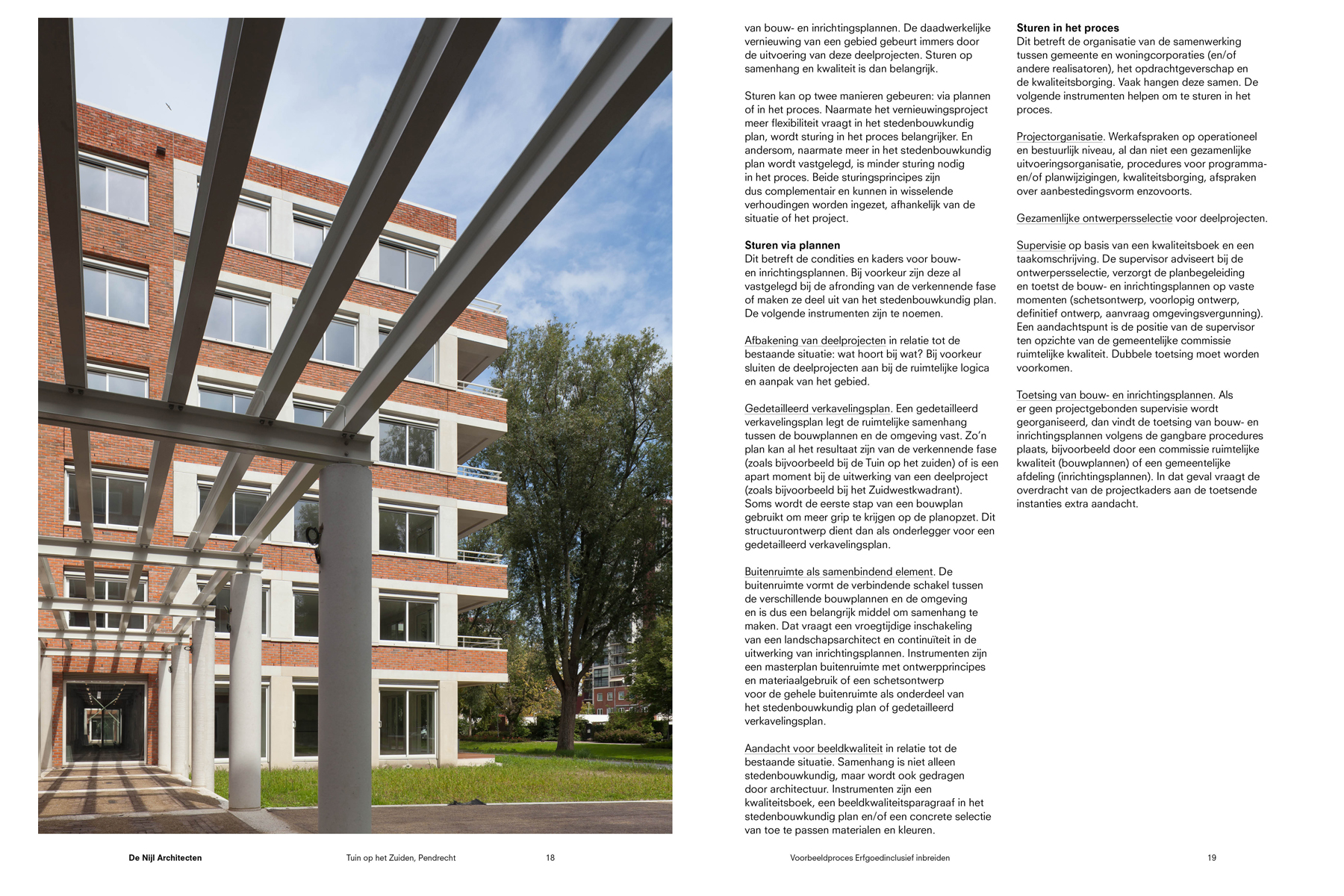 van bouw- en inrichtingsplannen. De daadwerkelijke vernieuwing van een gebied gebeurt immers door de uitvoering van deze deelprojecten. Sturen op samenhang en kwaliteit is dan belangrijk.

Sturen kan op twee manieren gebeuren: via plannen of in het proces. Naarmate het vernieuwingsproject meer flexibiliteit vraagt in het stedenbouwkundig plan, wordt sturing in het proces belangrijker. En andersom, naarmate meer in het stedenbouwkundig plan wordt vastgelegd, is minder sturing nodig in het proces. Beide sturingsprincipes zijn dus complementair en kunnen in wisselende verhoudingen worden ingezet, afhankelijk van de situatie of het project.

Sturen via plannen
Dit betreft de condities en kaders voor bouw- en inrichtingsplannen. Bij voorkeur zijn deze al vastgelegd bij de afronding van de verkennende fase of maken ze deel uit van het stedenbouwkundig plan. De volgende instrumenten zijn te noemen.

Afbakening van deelprojecten in relatie tot de bestaande situatie: wat hoort bij wat? Bij voorkeur sluiten de deelprojecten aan bij de ruimtelijke logica en aanpak van het gebied.

Gedetailleerd verkavelingsplan. Een gedetailleerd verkavelingsplan legt de ruimtelijke samenhang tussen de bouwplannen en de omgeving vast. Zo'n plan kan al het resultaat zijn van de verkennende fase (zoals bijvoorbeeld bij de Tuin op het zuiden) of is een apart moment bij de uitwerking van een deelproject (zoals bijvoorbeeld bij het Zuidwestkwadrant). Soms wordt de eerste stap van een bouwplan gebruikt om meer grip te krijgen op de planopzet. Dit structuurontwerp dient dan als onderlegger voor een gedetailleerd verkavelingsplan.

Buitenruimte als samenbindend element. De buitenruimte vormt de verbindende schakel tussen de verschillende bouwplannen en de omgeving en is dus een belangrijk middel om samenhang te maken. Dat vraagt een vroegtijdige inschakeling van een landschapsarchitect en continuïteit in de uitwerking van inrichtingsplannen. Instrumenten zijn een masterplan buitenruimte met ontwerpprincipes en materiaalgebruik of een schetsontwerp voor de gehele buitenruimte als onderdeel van het stedenbouwkundig plan of gedetailleerd verkavelingsplan.

Aandacht voor beeldkwaliteit in relatie tot de bestaande situatie. Samenhang is niet alleen stedenbouwkundig, maar wordt ook gedragen door architectuur. Instrumenten zijn een kwaliteitsboek, een beeldkwaliteitsparagraaf in het stedenbouwkundig plan en/of een concrete selectie van toe te passen materialen en kleuren.

Sturen in het proces
Dit betreft de organisatie van de samenwerking tussen gemeente en woningcorporaties (en/of andere realisatoren), het opdrachtgeverschap en de kwaliteitsborging. Vaak hangen deze samen. De volgende instrumenten helpen om te sturen in het proces.

Projectorganisatie. Werkafspraken op operationeel en bestuurlijk niveau, al dan niet een gezamenlijke uitvoeringsorganisatie, procedures voor programma- en/of planwijzigingen, kwaliteitsborging, afspraken over aanbestedingsvorm enzovoorts.

Gezamenlijke ontwerpersselectie voor deelprojecten.

Supervisie op basis van een kwaliteitsboek en een taakomschrijving. De supervisor adviseert bij de ontwerpersselectie, verzorgt de planbegeleiding en toetst de bouw- en inrichtingsplannen op vaste momenten (schetsontwerp, voorlopig ontwerp, definitief ontwerp, aanvraag omgevingsvergunning). Een aandachtspunt is de positie van de supervisor ten opzichte van de gemeentelijke commissie ruimtelijke kwaliteit. Dubbele toetsing moet worden voorkomen.

Toetsing van bouw- en inrichtingsplannen. Als er geen projectgebonden supervisie wordt georganiseerd, dan vindt de toetsing van bouw- en inrichtingsplannen volgens de gangbare procedures plaats, bijvoorbeeld door een commissie ruimtelijke kwaliteit (bouwplannen) of een gemeentelijke afdeling (inrichtingsplannen). In dat geval vraagt de overdracht van de projectkaders aan de toetsende instanties extra aandacht.

De Nijl Architecten
Tuin op het Zuiden, Pendrecht
18

Voorbeeldproces Erfgoedinclusief inbreiden
19